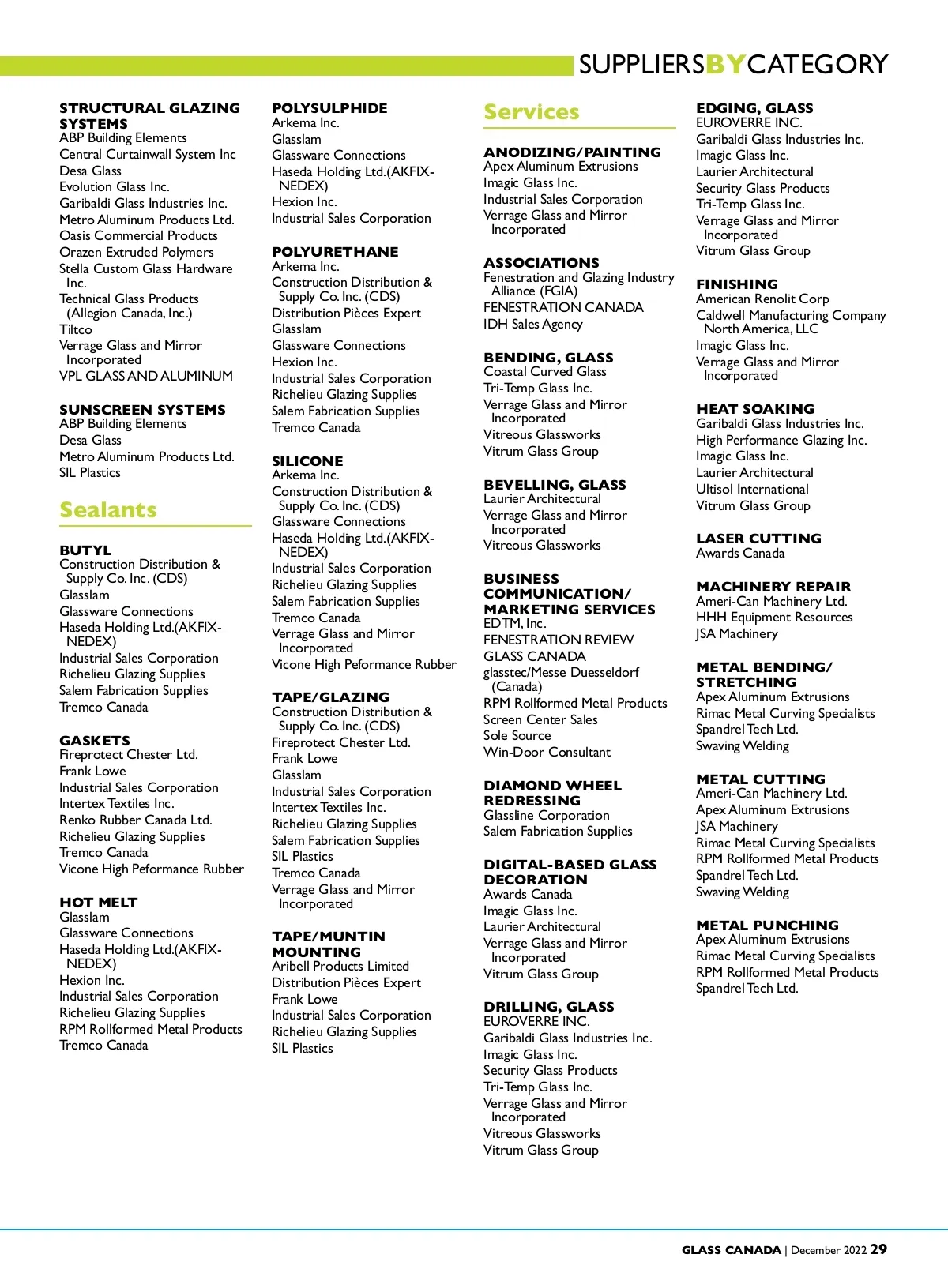 SUPPLIERSBYCATEGORY

STRUCTURAL GLAZING SYSTEMS
ABP Building Elements
Central Curtainwall System Inc
Desa Glass
Evolution Glass Inc.
Garibaldi Glass Industries Inc.
Metro Aluminum Products Ltd.
Oasis Commercial Products
Orazen Extruded Polymers
Stella Custom Glass Hardware Inc.
Technical Glass Products (Allegion Canada, Inc.)
Tiltco
Verrage Glass and Mirror Incorporated
VPL GLASS AND ALUMINUM

SUNSCREEN SYSTEMS
ABP Building Elements
Desa Glass
Metro Aluminum Products Ltd.
SIL Plastics

Sealants

BUTYL
Construction Distribution & Supply Co. Inc. (CDS)
Glasslam
Glassware Connections
Haseda Holding Ltd.(AKFIX-NEDEX)
Industrial Sales Corporation
Richelieu Glazing Supplies
Salem Fabrication Supplies
Tremco Canada

GASKETS
Fireprotect Chester Ltd.
Frank Lowe
Industrial Sales Corporation
Intertex Textiles Inc.
Renko Rubber Canada Ltd.
Richelieu Glazing Supplies
Tremco Canada
Vicone High Peformance Rubber

HOT MELT
Glasslam
Glassware Connections
Haseda Holding Ltd.(AKFIX-NEDEX)
Hexion Inc.
Industrial Sales Corporation
Richelieu Glazing Supplies
RPM Rollformed Metal Products
Tremco Canada

POLYSULPHIDE
Arkema Inc.
Glasslam
Glassware Connections
Haseda Holding Ltd.(AKFIX-NEDEX)
Hexion Inc.
Industrial Sales Corporation

POLYURETHANE
Arkema Inc.
Construction Distribution & Supply Co. Inc. (CDS)
Distribution Pièces Expert
Glasslam
Glassware Connections
Hexion Inc.
Industrial Sales Corporation
Richelieu Glazing Supplies
Salem Fabrication Supplies
Tremco Canada

SILICONE
Arkema Inc.
Construction Distribution & Supply Co. Inc. (CDS)
Glassware Connections
Haseda Holding Ltd.(AKFIX-NEDEX)
Industrial Sales Corporation
Richelieu Glazing Supplies
Salem Fabrication Supplies
Tremco Canada
Verrage Glass and Mirror Incorporated
Vicone High Peformance Rubber

TAPE/GLAZING
Construction Distribution & Supply Co. Inc. (CDS)
Fireprotect Chester Ltd.
Frank Lowe
Glasslam
Industrial Sales Corporation
Intertex Textiles Inc.
Richelieu Glazing Supplies
Salem Fabrication Supplies
SIL Plastics
Tremco Canada
Verrage Glass and Mirror Incorporated

TAPE/MUNTIN MOUNTING
Aribell Products Limited
Distribution Pièces Expert
Frank Lowe
Industrial Sales Corporation
Richelieu Glazing Supplies
SIL Plastics

Services

ANODIZING/PAINTING
Apex Aluminum Extrusions
Imagic Glass Inc.
Industrial Sales Corporation
Verrage Glass and Mirror Incorporated

ASSOCIATIONS
Fenestration and Glazing Industry Alliance (FGIA)
FENESTRATION CANADA
IDH Sales Agency

BENDING, GLASS
Coastal Curved Glass
Tri-Temp Glass Inc.
Verrage Glass and Mirror Incorporated
Vitreous Glassworks
Vitrum Glass Group

BEVELLING, GLASS
Laurier Architectural
Verrage Glass and Mirror Incorporated
Vitreous Glassworks

BUSINESS COMMUNICATION/ MARKETING SERVICES
EDTM, Inc.
FENESTRATION REVIEW
GLASS CANADA
glasstec/Messe Duesseldorf (Canada)
RPM Rollformed Metal Products
Screen Center Sales
Sole Source
Win-Door Consultant

DIAMOND WHEEL REDRESSING
Glassline Corporation
Salem Fabrication Supplies

DIGITAL-BASED GLASS DECORATION
Awards Canada
Imagic Glass Inc.
Laurier Architectural
Verrage Glass and Mirror Incorporated
Vitrum Glass Group

DRILLING, GLASS
EUROVERRE INC.
Garibaldi Glass Industries Inc.
Imagic Glass Inc.
Security Glass Products
Tri-Temp Glass Inc.
Verrage Glass and Mirror Incorporated
Vitreous Glassworks
Vitrum Glass Group

EDGING, GLASS
EUROVERRE INC.
Garibaldi Glass Industries Inc.
Imagic Glass Inc.
Laurier Architectural
Security Glass Products
Tri-Temp Glass Inc.
Verrage Glass and Mirror Incorporated
Vitrum Glass Group

FINISHING
American Renolit Corp
Caldwell Manufacturing Company North America, LLC
Imagic Glass Inc.
Verrage Glass and Mirror Incorporated

HEAT SOAKING
Garibaldi Glass Industries Inc.
High Performance Glazing Inc.
Imagic Glass Inc.
Laurier Architectural
Ultisol International
Vitrum Glass Group

LASER CUTTING
Awards Canada

MACHINERY REPAIR
Ameri-Can Machinery Ltd.
HHH Equipment Resources
JSA Machinery

METAL BENDING/ STRETCHING
Apex Aluminum Extrusions
Rimac Metal Curving Specialists
Spandrel Tech Ltd.
Swaving Welding

METAL CUTTING
Ameri-Can Machinery Ltd.
Apex Aluminum Extrusions
JSA Machinery
Rimac Metal Curving Specialists
RPM Rollformed Metal Products
Spandrel Tech Ltd.
Swaving Welding

METAL PUNCHING
Apex Aluminum Extrusions
Rimac Metal Curving Specialists
RPM Rollformed Metal Products
Spandrel Tech Ltd.

GLASS CANADA | December 2022 29